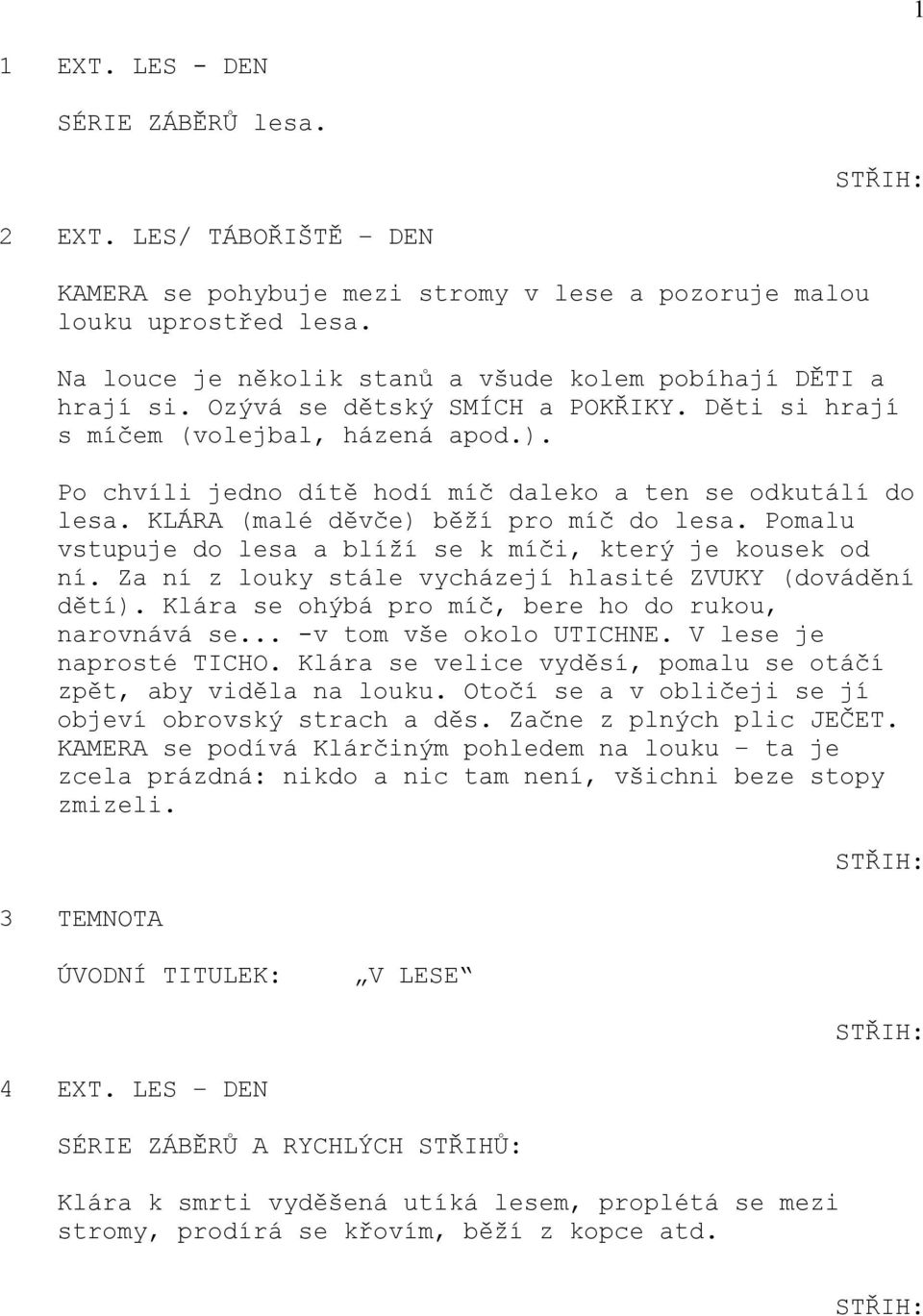 1

1 EXT. LES - DEN

SÉRIE ZÁBĚRŮ lesa.

STŘIH:

2 EXT. LES/ TÁBOŘIŠTĚ – DEN

KAMERA se pohybuje mezi stromy v lese a pozoruje malou louku uprostřed lesa.

Na louce je několik stanů a všude kolem pobíhají DĚTI a hrají si. Ozývá se dětský SMÍCH a POKŘIKY. Děti si hrají s míčem (volejbal, házená apod.).

Po chvíli jedno dítě hodí míč daleko a ten se odkutálí do lesa. KLÁRA (malé děvče) běží pro míč do lesa. Pomalu vstupuje do lesa a blíží se k míči, který je kousek od ní. Za ní z louky stále vycházejí hlasité ZVUKY (dovádění dětí). Klára se ohýbá pro míč, bere ho do rukou, narovnává se... -v tom vše okolo UTICHNE. V lese je naprosté TICHO. Klára se velice vyděsí, pomalu se otáčí zpět, aby viděla na louku. Otočí se a v obličeji se jí objeví obrovský strach a děs. Začne z plných plic JEČET. KAMERA se podívá Klárčiným pohledem na louku – ta je zcela prázdná: nikdo a nic tam není, všichni beze stopy zmizeli.

STŘIH:

3 TEMNOTA

ÚVODNÍ TITULEK: „V LESE“

STŘIH:

4 EXT. LES – DEN

SÉRIE ZÁBĚRŮ A RYCHLÝCH STŘIHŮ:

Klára k smrti vyděšená utíká lesem, proplétá se mezi stromy, prodírá se křovím, běží z kopce atd.

STŘIH: